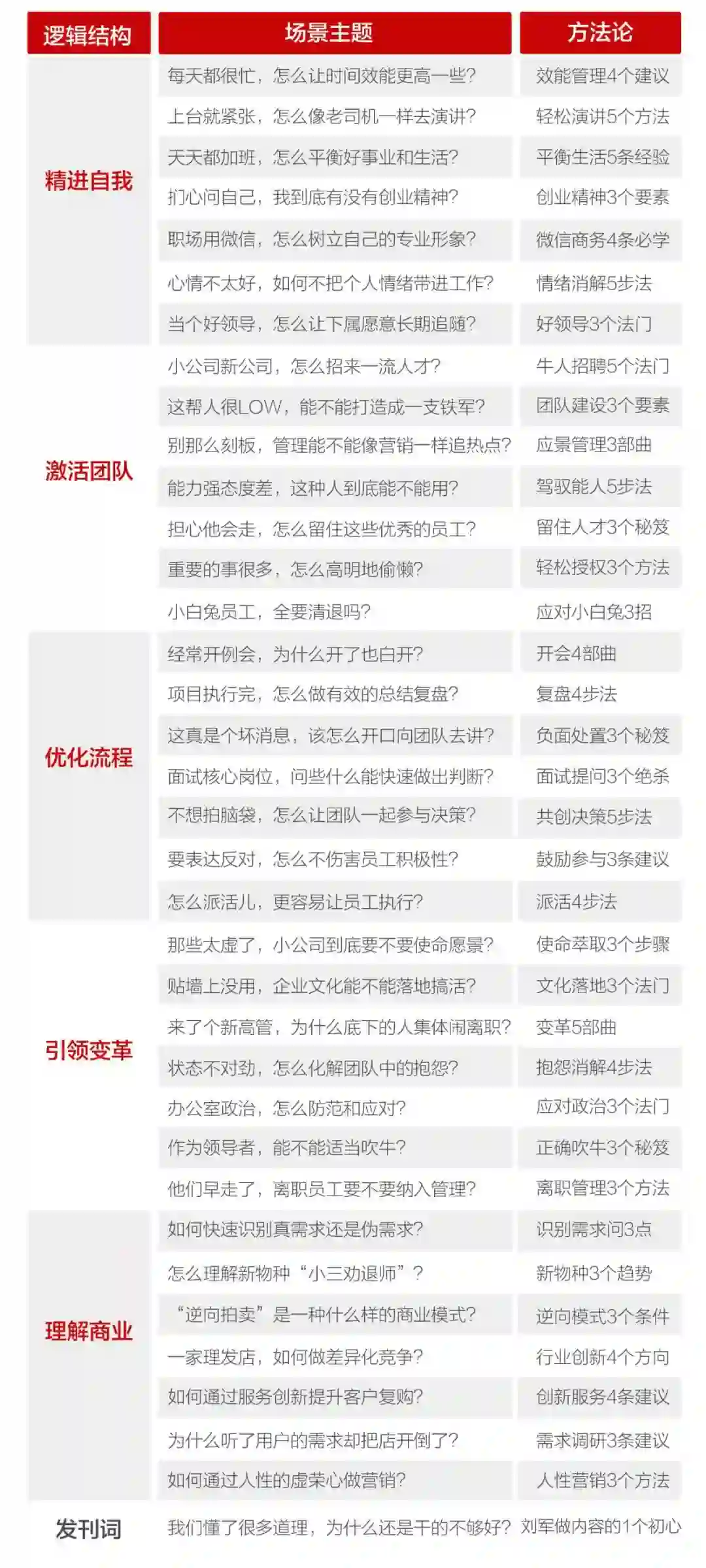 | 逻辑结构 | 场景主题 | 方法论 |
|---|---|---|
| 精进自我 | 每天都很忙，怎么让时间效能更高一些？ | 效能管理4个建议 |
| | 上台就紧张，怎么像老司机一样去演讲？ | 轻松演讲5个方法 |
| | 天天都加班，怎么平衡好事业和生活？ | 平衡生活5条经验 |
| | 扪心问自己，我到底有没有创业精神？ | 创业精神3个要素 |
| | 职场用微信，怎么树立自己的专业形象？ | 微信商务4条必学 |
| | 心情不太好，如何不把个人情绪带进工作？ | 情绪消解5步法 |
| | 当个好领导，怎么让下属愿意长期追随？ | 好领导3个法门 |
| 激活团队 | 小公司新公司，怎么招来一流人才？ | 牛人招聘5个法门 |
| | 这帮人很LOW，能不能打造成一支铁军？ | 团队建设3个要素 |
| | 别那么刻板，管理能不能像营销一样追热点？ | 应景管理3部曲 |
| | 能力强态度差，这种人到底能不能用？ | 驾驭能人5步法 |
| | 担心他会走，怎么留住这些优秀的员工？ | 留住人才3个秘笈 |
| | 重要的事很多，怎么高明地偷懒？ | 轻松授权3个方法 |
| | 小白兔员工，全要清退吗？ | 应对小白兔3招 |
| 优化流程 | 经常开例会，为什么开了也白开？ | 开会4部曲 |
| | 项目执行完，怎么做有效的总结复盘？ | 复盘4步法 |
| | 这真是个坏消息，该怎么开口向团队去讲？ | 负面处置3个秘笈 |
| | 面试核心岗位，问些什么能快速做出判断？ | 面试提问3个绝杀 |
| | 不想拍脑袋，怎么让团队一起参与决策？ | 共创决策5步法 |
| | 要表达反对，怎么不伤害员工积极性？ | 鼓励参与3条建议 |
| | 怎么派活儿，更容易让员工执行？ | 派活4步法 |
| 引领变革 | 那些太虚了，小公司到底要不要使命愿景？ | 使命萃取3个步骤 |
| | 贴墙上没用，企业文化能不能落地搞活？ | 文化落地3个法门 |
| | 来了个新高管，为什么底下的人集体闹离职？ | 变革5部曲 |
| | 状态不对劲，怎么化解团队中的抱怨？ | 抱怨消解4步法 |
| | 办公室政治，怎么防范和应对？ | 应对政治3个法门 |
| | 作为领导者，能不能适当吹牛？ | 正确吹牛3个秘笈 |
| | 他们早走了，离职员工要不要纳入管理？ | 离职管理3个方法 |
| 理解商业 | 如何快速识别真需求还是伪需求？ | 识别需求问3点 |
| | 怎么理解新物种“小三劝退师”？ | 新物种3个趋势 |
| | “逆向拍卖”是一种什么样的商业模式？ | 逆向模式3个条件 |
| | 一家理发店，如何做差异化竞争？ | 行业创新4个方向 |
| | 如何通过服务创新提升客户复购？ | 创新服务4条建议 |
| | 为什么听了用户的需求却把店开倒了？ | 需求调研3条建议 |
| | 如何通过人性的虚荣心做营销？ | 人性营销3个方法 |
| 发刊词 | 我们懂了很多道理，为什么还是干的不够好？ | 刘军做内容的1个初心 |